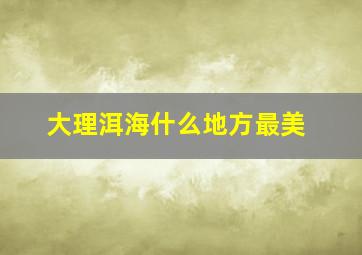 大理洱海什么地方最美